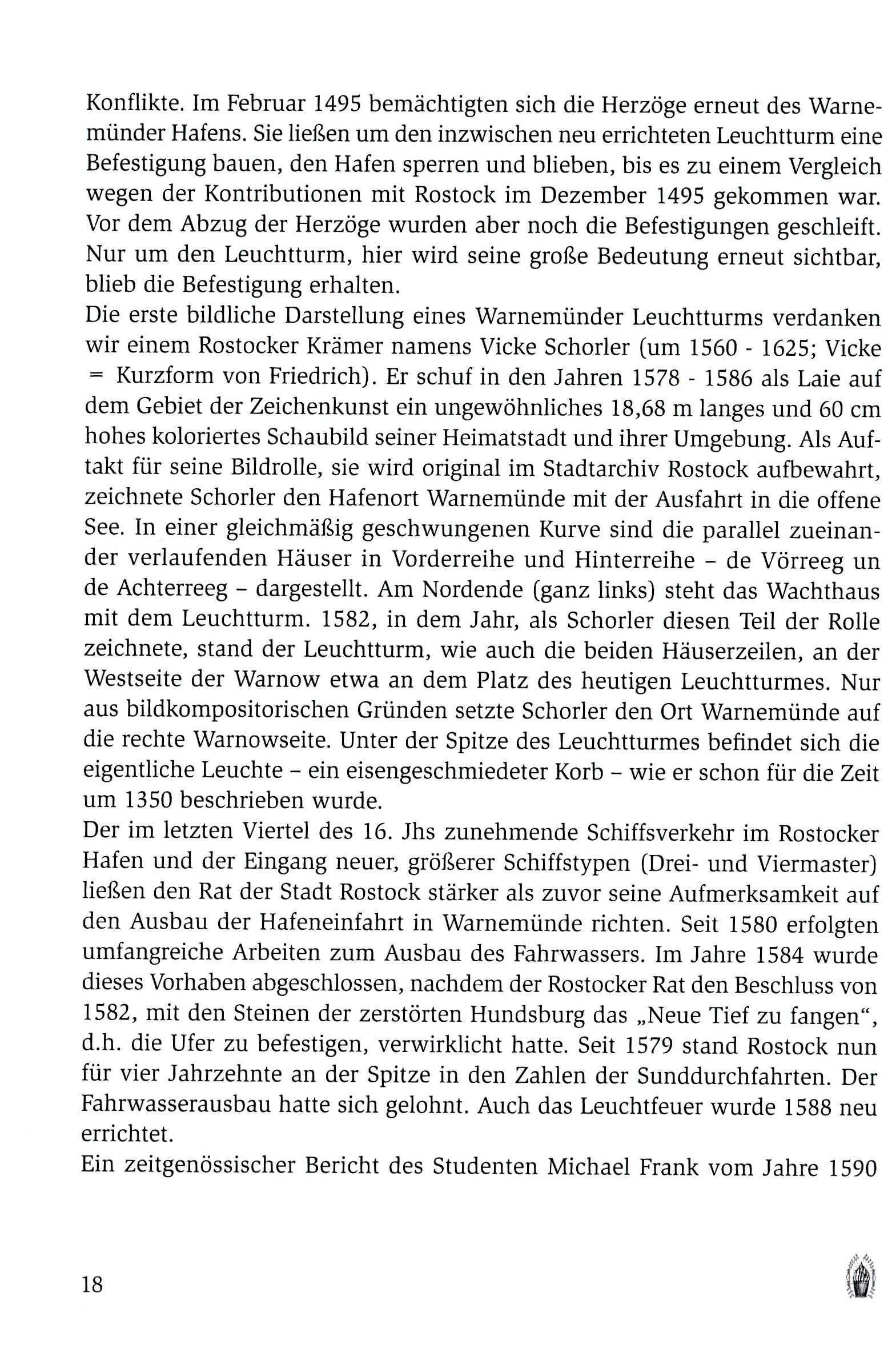 Konflikte. Im Februar 1495 bemächtigten sich die Herzöge erneut des Warnemünder Hafens. Sie ließen um den inzwischen neu errichteten Leuchtturm eine Befestigung bauen, den Hafen sperren und blieben, bis es zu einem Vergleich wegen der Kontributionen mit Rostock im Dezember 1495 gekommen war. Vor dem Abzug der Herzöge wurden aber noch die Befestigungen geschleift. Nur um den Leuchtturm, hier wird seine große Bedeutung erneut sichtbar, blieb die Befestigung erhalten.
Die erste bildliche Darstellung eines Warnemünder Leuchtturms verdanken wir einem Rostocker Krämer namens Vicke Schorler (um 1560 - 1625; Vicke = Kurzform von Friedrich). Er schuf in den Jahren 1578 - 1586 als Laie auf dem Gebiet der Zeichenkunst ein ungewöhnliches 18,68 m langes und 60 cm hohes koloriertes Schaubild seiner Heimatstadt und ihrer Umgebung. Als Auftakt für seine Bildrolle, sie wird original im Stadtarchiv Rostock aufbewahrt, zeichnete Schorler den Hafenort Warnemünde mit der Ausfahrt in die offene See. In einer gleichmäßig geschwungenen Kurve sind die parallel zueinander verlaufenden Häuser in Vorderreihe und Hinterreihe – de Vörreeg un de Achterreeg – dargestellt. Am Nordende (ganz links) steht das Wachthaus mit dem Leuchtturm. 1582, in dem Jahr, als Schorler diesen Teil der Rolle zeichnete, stand der Leuchtturm, wie auch die beiden Häuserzeilen, an der Westseite der Warnow etwa an dem Platz des heutigen Leuchtturmes. Nur aus bildkompositorischen Gründen setzte Schorler den Ort Warnemünde auf die rechte Warnowseite. Unter der Spitze des Leuchtturmes befindet sich die eigentliche Leuchte – ein eisengeschmiedeter Korb – wie er schon für die Zeit um 1350 beschrieben wurde.
Der im letzten Viertel des 16. Jhs zunehmende Schiffsverkehr im Rostocker Hafen und der Eingang neuer, größerer Schiffstypen (Drei- und Viermaster) ließen den Rat der Stadt Rostock stärker als zuvor seine Aufmerksamkeit auf den Ausbau der Hafeneinfahrt in Warnemünde richten. Seit 1580 erfolgten umfangreiche Arbeiten zum Ausbau des Fahrwassers. Im Jahre 1584 wurde dieses Vorhaben abgeschlossen, nachdem der Rostocker Rat den Beschluss von 1582, mit den Steinen der zerstörten Hundsburg das „Neue Tief zu fangen“, d.h. die Ufer zu befestigen, verwirklicht hatte. Seit 1579 stand Rostock nun für vier Jahrzehnte an der Spitze in den Zahlen der Sunddurchfahrten. Der Fahrwasserausbau hatte sich gelohnt. Auch das Leuchtfeuer wurde 1588 neu errichtet.
Ein zeitgenössischer Bericht des Studenten Michael Frank vom Jahre 1590

18